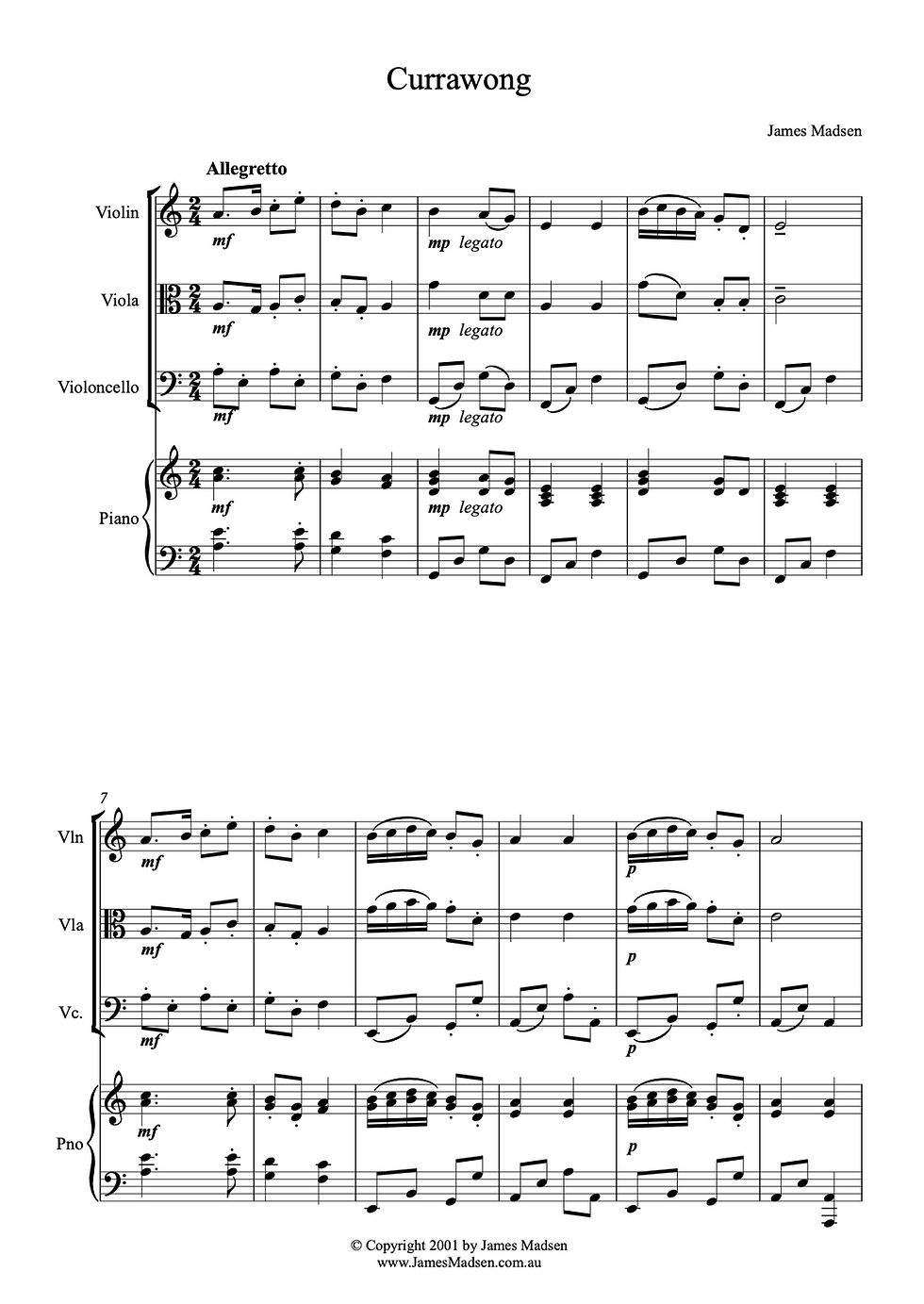 Currawong

James Madsen

Allegretto

Violin

mf

mp legato

Viola

mf

mp legato

Violoncello

mf

mp legato

Piano

mf

mp legato

7

Vln

mf

p

Vla

mf

p

Vc.

mf

p

Pno

mf

p

© Copyright 2001 by James Madsen
www.JamesMadsen.com.au